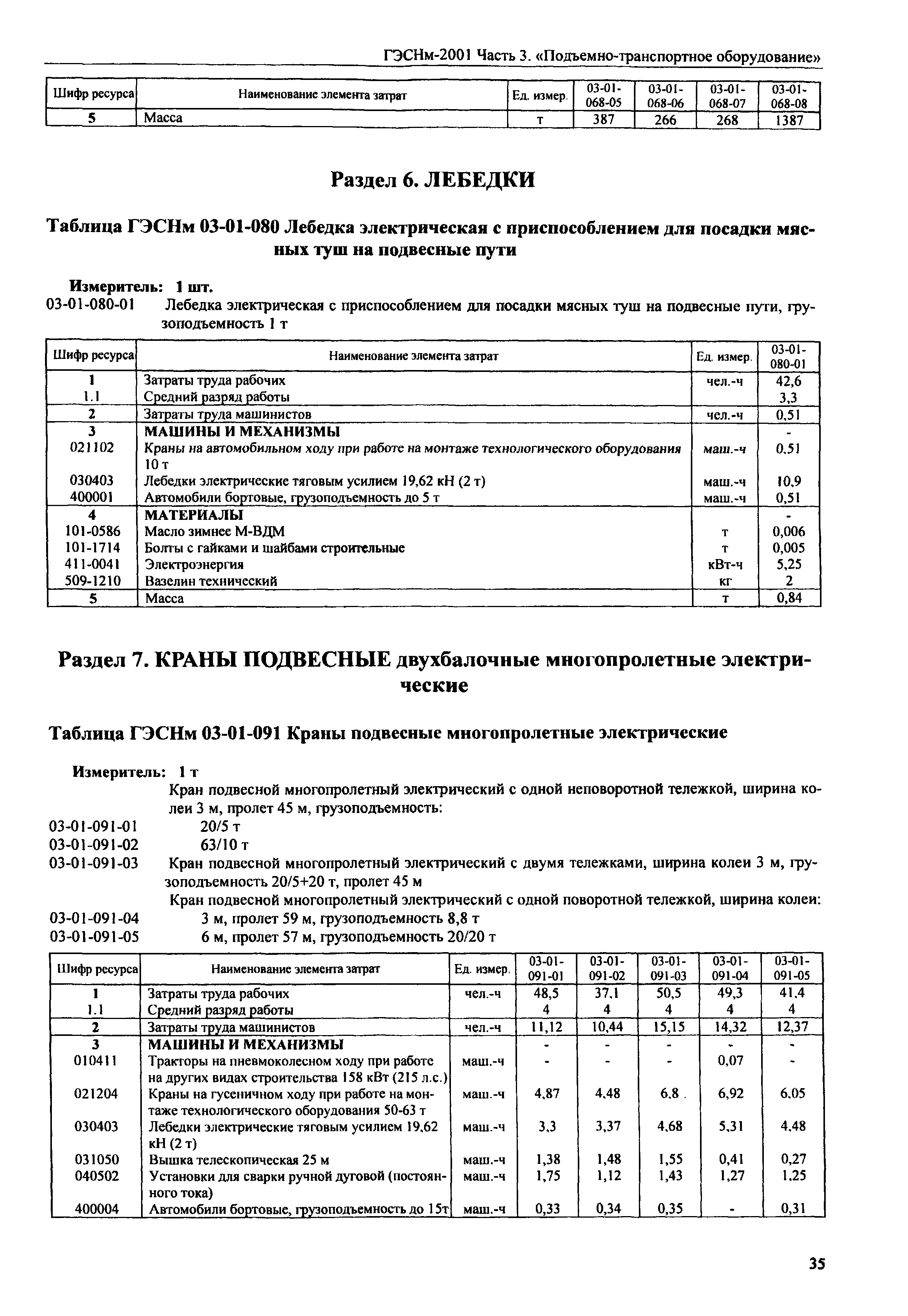 ГЭСНм-2001 Часть 3. «Подъемно-транспортное оборудование»

| Шифр ресурса | Наименование элемента затрат | Ед. измер. | 03-01-068-05 | 03-01-068-06 | 03-01-068-07 | 03-01-068-08 |
|---|---|---|---|---|---|---|
| 5 | Масса | т | 387 | 266 | 268 | 1387 |

Раздел 6. ЛЕБЕДКИ

Таблица ГЭСНм 03-01-080 Лебедка электрическая с приспособлением для посадки мясных туш на подвесные пути

Измеритель: 1 шт.
03-01-080-01 Лебедка электрическая с приспособлением для посадки мясных туш на подвесные пути, грузоподъемность 1 т

| Шифр ресурса | Наименование элемента затрат | Ед. измер. | 03-01-080-01 |
|---|---|---|---|
| 1 | Затраты труда рабочих | чел.-ч | 42,6 |
| 1.1 | Средний разряд работы | | 3,3 |
| 2 | Затраты труда машинистов | чел.-ч | 0,51 |
| 3 | МАШИНЫ И МЕХАНИЗМЫ | | - |
| 021102 | Краны на автомобильном ходу при работе на монтаже технологического оборудования 10 т | маш.-ч | 0,51 |
| 030403 | Лебедки электрические тяговым усилием 19,62 кН (2 т) | маш.-ч | 10,9 |
| 400001 | Автомобили бортовые, грузоподъемность до 5 т | маш.-ч | 0,51 |
| 4 | МАТЕРИАЛЫ | | - |
| 101-0586 | Масло зимнее М-ВДМ | т | 0,006 |
| 101-1714 | Болты с гайками и шайбами строительные | т | 0,005 |
| 411-0041 | Электроэнергия | кВт-ч | 5,25 |
| 509-1210 | Вазелин технический | кг | 2 |
| 5 | Масса | т | 0,84 |

Раздел 7. КРАНЫ ПОДВЕСНЫЕ двухбалочные многопролетные электрические

Таблица ГЭСНм 03-01-091 Краны подвесные многопролетные электрические

Измеритель: 1 т
Кран подвесной многопролетный электрический с одной неповоротной тележкой, ширина колеи 3 м, пролет 45 м, грузоподъемность:
03-01-091-01 20/5 т
03-01-091-02 63/10 т
03-01-091-03 Кран подвесной многопролетный электрический с двумя тележками, ширина колеи 3 м, грузоподъемность 20/5+20 т, пролет 45 м
Кран подвесной многопролетный электрический с одной поворотной тележкой, ширина колеи:
03-01-091-04 3 м, пролет 59 м, грузоподъемность 8,8 т
03-01-091-05 6 м, пролет 57 м, грузоподъемность 20/20 т

| Шифр ресурса | Наименование элемента затрат | Ед. измер. | 03-01-091-01 | 03-01-091-02 | 03-01-091-03 | 03-01-091-04 | 03-01-091-05 |
|---|---|---|---|---|---|---|---|
| 1 | Затраты труда рабочих | чел.-ч | 48,5 | 37,1 | 50,5 | 49,3 | 41,4 |
| 1.1 | Средний разряд работы | | 4 | 4 | 4 | 4 | 4 |
| 2 | Затраты труда машинистов | чел.-ч | 11,12 | 10,44 | 15,15 | 14,32 | 12,37 |
| 3 | МАШИНЫ И МЕХАНИЗМЫ | | - | - | - | - | - |
| 010411 | Тракторы на пневмоколесном ходу при работе на других видах строительства 158 кВт (215 л.с.) | маш.-ч | - | - | - | 0,07 | - |
| 021204 | Краны на гусеничном ходу при работе на монтаже технологического оборудования 50-63 т | маш.-ч | 4,87 | 4,48 | 6,8 | 6,92 | 6,05 |
| 030403 | Лебедки электрические тяговым усилием 19,62 кН (2 т) | маш.-ч | 3,3 | 3,37 | 4,68 | 5,31 | 4,48 |
| 031050 | Вышка телескопическая 25 м | маш.-ч | 1,38 | 1,48 | 1,55 | 0,41 | 0,27 |
| 040502 | Установки для сварки ручной дуговой (постоянного тока) | маш.-ч | 1,75 | 1,12 | 1,43 | 1,27 | 1,25 |
| 400004 | Автомобили бортовые, грузоподъемность до 15т | маш.-ч | 0,33 | 0,34 | 0,35 | - | 0,31 |

35